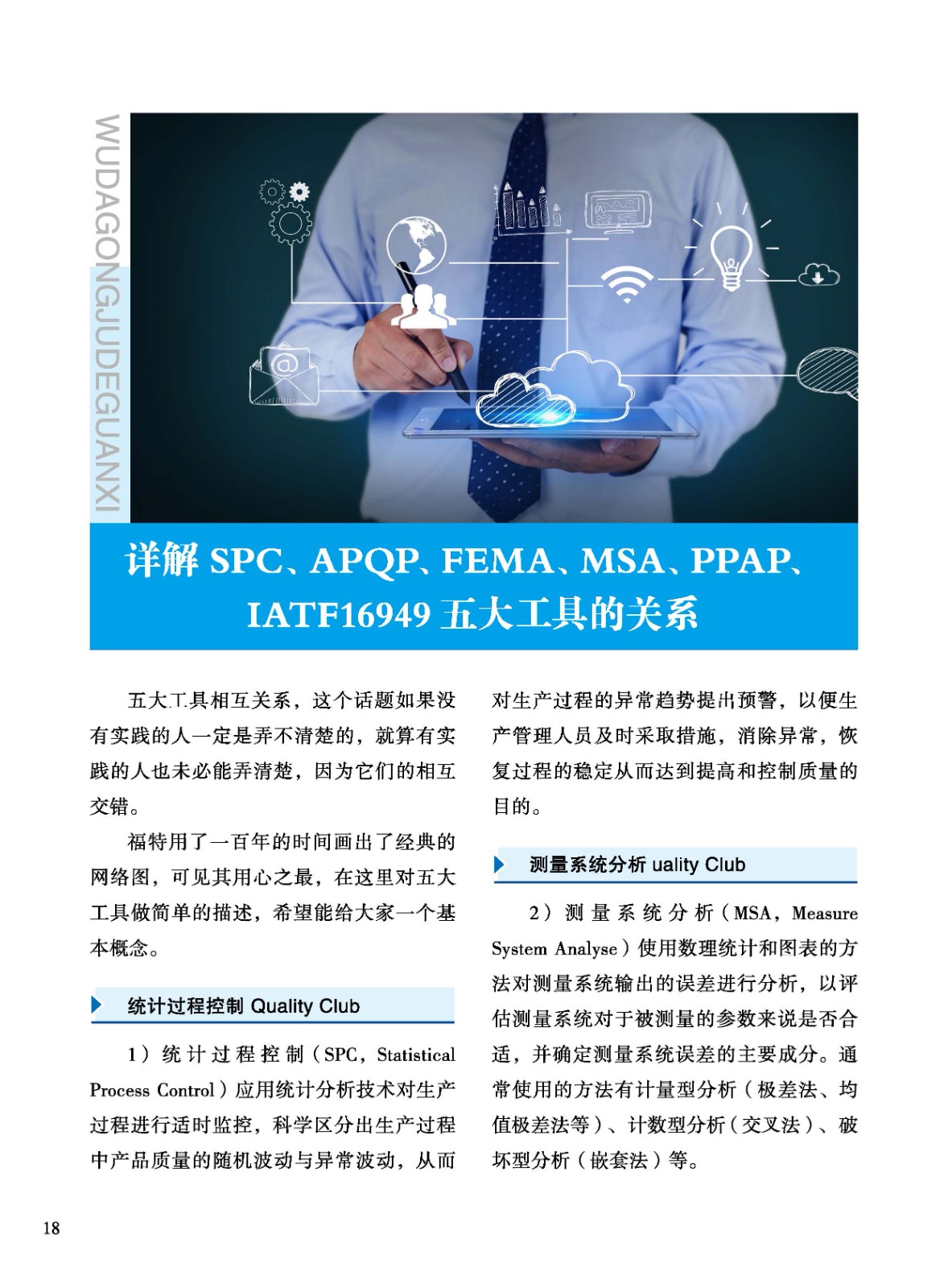 WUDAGONGJUDEGUANXI

详解 SPC、APQP、FEMA、MSA、PPAP、IATF16949 五大工具的关系

五大工具相互关系，这个话题如果没有实践的人一定是弄不清楚的，就算有实践的人也未必能弄清楚，因为它们的相互交错。

福特用了一百年的时间画出了经典的网络图，可见其用心之最，在这里对五大工具做简单的描述，希望能给大家一个基本概念。

统计过程控制 Quality Club

1）统计过程控制（SPC，Statistical Process Control）应用统计分析技术对生产过程进行适时监控，科学区分出生产过程中产品质量的随机波动与异常波动，从而对生产过程的异常趋势提出预警，以便生产管理人员及时采取措施，消除异常，恢复过程的稳定从而达到提高和控制质量的目的。

测量系统分析 uality Club

2）测量系统分析（MSA，Measure System Analyse）使用数理统计和图表的方法对测量系统输出的误差进行分析，以评估测量系统对于被测量的参数来说是否合适，并确定测量系统误差的主要成分。通常使用的方法有计量型分析（极差法、均值极差法等）、计数型分析（交叉法）、破坏型分析（嵌套法）等。

18